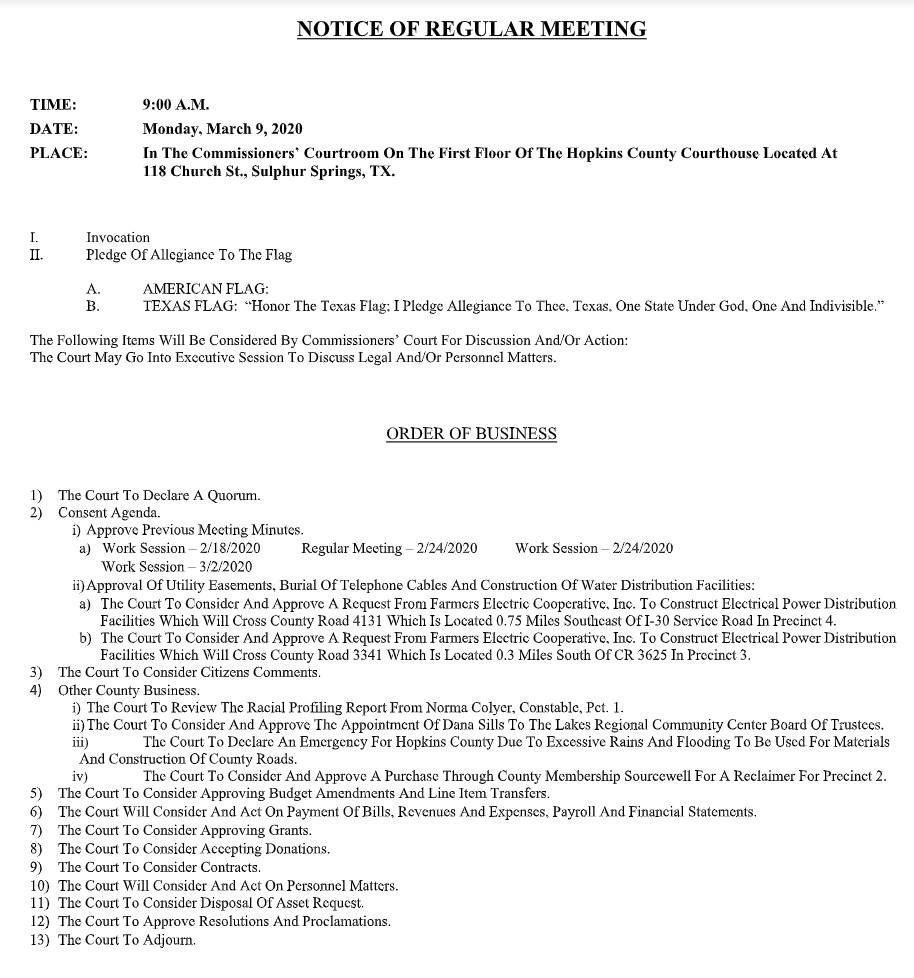 NOTICE OF REGULAR MEETING

TIME: 9:00 A.M.
DATE: Monday, March 9, 2020
PLACE: In The Commissioners' Courtroom On The First Floor Of The Hopkins County Courthouse Located At 118 Church St., Sulphur Springs, TX.

I. Invocation
II. Pledge Of Allegiance To The Flag

A. AMERICAN FLAG:
B. TEXAS FLAG: "Honor The Texas Flag; I Pledge Allegiance To Thee, Texas, One State Under God, One And Indivisible."

The Following Items Will Be Considered By Commissioners' Court For Discussion And/Or Action:
The Court May Go Into Executive Session To Discuss Legal And/Or Personnel Matters.

ORDER OF BUSINESS

1) The Court To Declare A Quorum.
2) Consent Agenda.
i) Approve Previous Meeting Minutes.
a) Work Session – 2/18/2020 Regular Meeting – 2/24/2020 Work Session – 2/24/2020
Work Session – 3/2/2020
ii) Approval Of Utility Easements, Burial Of Telephone Cables And Construction Of Water Distribution Facilities:
a) The Court To Consider And Approve A Request From Farmers Electric Cooperative, Inc. To Construct Electrical Power Distribution Facilities Which Will Cross County Road 4131 Which Is Located 0.75 Miles Southeast Of I-30 Service Road In Precinct 4.
b) The Court To Consider And Approve A Request From Farmers Electric Cooperative, Inc. To Construct Electrical Power Distribution Facilities Which Will Cross County Road 3341 Which Is Located 0.3 Miles South Of CR 3625 In Precinct 3.
3) The Court To Consider Citizens Comments.
4) Other County Business.
i) The Court To Review The Racial Profiling Report From Norma Colyer, Constable, Pct. 1.
ii) The Court To Consider And Approve The Appointment Of Dana Sills To The Lakes Regional Community Center Board Of Trustees.
iii) The Court To Declare An Emergency For Hopkins County Due To Excessive Rains And Flooding To Be Used For Materials And Construction Of County Roads.
iv) The Court To Consider And Approve A Purchase Through County Membership Sourcewell For A Reclaimer For Precinct 2.
5) The Court To Consider Approving Budget Amendments And Line Item Transfers.
6) The Court Will Consider And Act On Payment Of Bills, Revenues And Expenses, Payroll And Financial Statements.
7) The Court To Consider Approving Grants.
8) The Court To Consider Accepting Donations.
9) The Court To Consider Contracts.
10) The Court Will Consider And Act On Personnel Matters.
11) The Court To Consider Disposal Of Asset Request.
12) The Court To Approve Resolutions And Proclamations.
13) The Court To Adjourn.